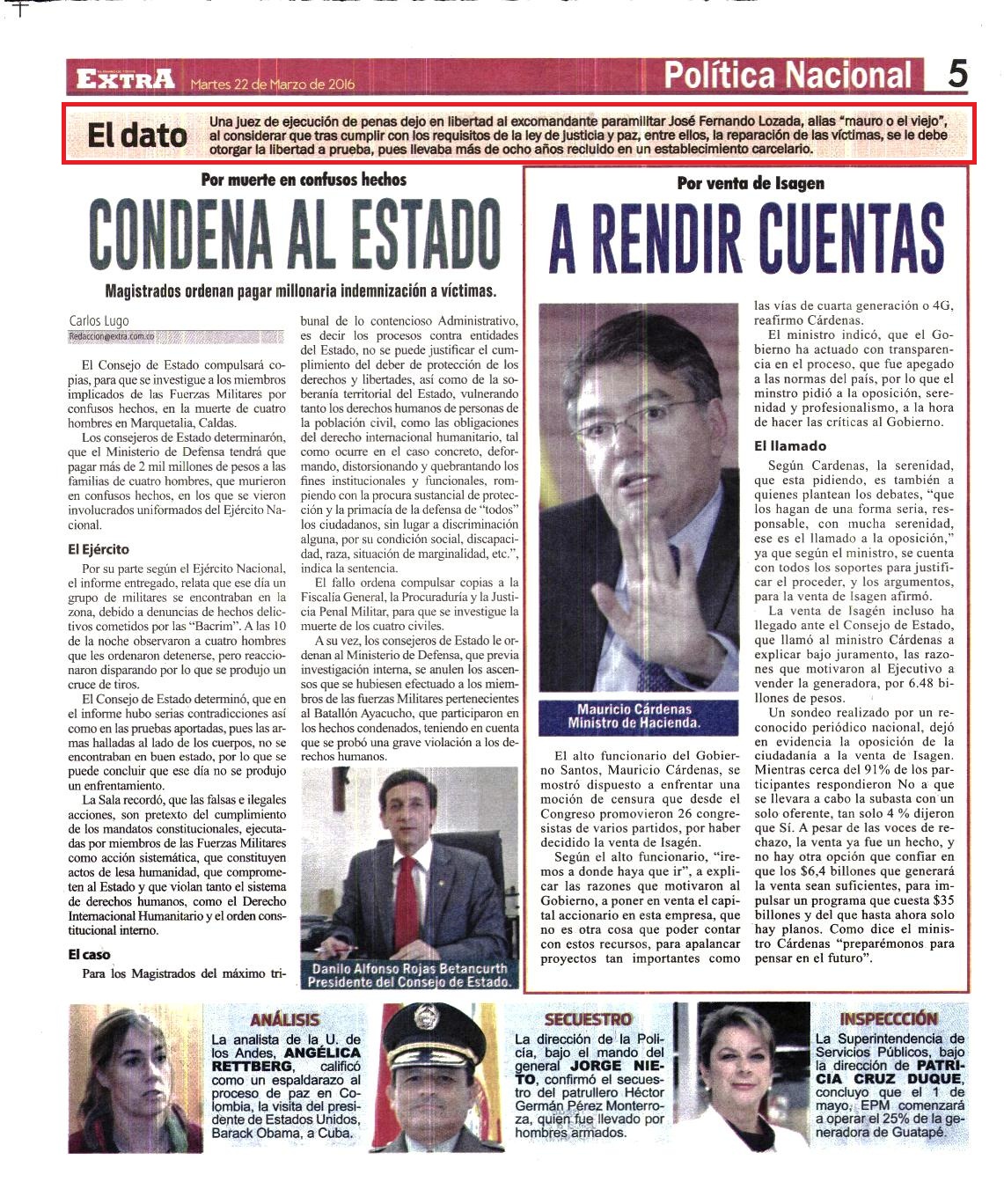 EXTRA Martes 22 de Marzo de 2016

Política Nacional 5

El dato Una juez de ejecución de penas dejo en libertad al excomandante paramilitar José Fernando Lozada, alias "mauro o el viejo", al considerar que tras cumplir con los requisitos de la ley de justicia y paz, entre ellos, la reparación de las víctimas, se le debe otorgar la libertad a prueba, pues llevaba más de ocho años recluido en un establecimiento carcelario.

Por muerte en confusos hechos

CONDENA AL ESTADO

Magistrados ordenan pagar millonaria indemnización a víctimas.

Carlos Lugo
Redaccion@extra.com.co

El Consejo de Estado compulsará copias, para que se investigue a los miembros implicados de las Fuerzas Militares por confusos hechos, en la muerte de cuatro hombres en Marquetalia, Caldas.

Los consejeros de Estado determinarón, que el Ministerio de Defensa tendrá que pagar más de 2 mil millones de pesos a las familias de cuatro hombres, que murieron en confusos hechos, en los que se vieron involucrados uniformados del Ejército Nacional.

El Ejército

Por su parte según el Ejército Nacional, el informe entregado, relata que ese día un grupo de militares se encontraban en la zona, debido a denuncias de hechos delictivos cometidos por las "Bacrim". A las 10 de la noche observaron a cuatro hombres que les ordenaron detenerse, pero reaccionaron disparando por lo que se produjo un cruce de tiros.

El Consejo de Estado determinó, que en el informe hubo serias contradicciones así como en las pruebas aportadas, pues las armas halladas al lado de los cuerpos, no se encontraban en buen estado, por lo que se puede concluir que ese día no se produjo un enfrentamiento.

La Sala recordó, que las falsas e ilegales acciones, son pretexto del cumplimiento de los mandatos constitucionales, ejecutadas por miembros de las Fuerzas Militares como acción sistemática, que constituyen actos de lesa humanidad, que comprometen al Estado y que violan tanto el sistema de derechos humanos, como el Derecho Internacional Humanitario y el orden constitucional interno.

El caso

Para los Magistrados del máximo tribunal de lo contencioso Administrativo, es decir los procesos contra entidades del Estado, no se puede justificar el cumplimiento del deber de protección de los derechos y libertades, así como de la soberanía territorial del Estado, vulnerando tanto los derechos humanos de personas de la población civil, como las obligaciones del derecho internacional humanitario, tal como ocurre en el caso concreto, deformando, distorsionando y quebrantando los fines institucionales y funcionales, rompiendo con la procura sustancial de protección y la primacía de la defensa de "todos" los ciudadanos, sin lugar a discriminación alguna, por su condición social, discapacidad, raza, situación de marginalidad, etc.", indica la sentencia.

El fallo ordena compulsar copias a la Fiscalía General, la Procuraduría y la Justicia Penal Militar, para que se investigue la muerte de los cuatro civiles.

A su vez, los consejeros de Estado le ordenan al Ministerio de Defensa, que previa investigación interna, se anulen los ascensos que se hubiesen efectuado a los miembros de las fuerzas Militares pertenecientes al Batallón Ayacucho, que participaron en los hechos condenados, teniendo en cuenta que se probó una grave violación a los derechos humanos.

Danilo Alfonso Rojas Betancurth
Presidente del Consejo de Estado.

Por venta de Isagen

A RENDIR CUENTAS

Mauricio Cárdenas
Ministro de Hacienda.

El alto funcionario del Gobierno Santos, Mauricio Cárdenas, se mostró dispuesto a enfrentar una moción de censura que desde el Congreso promovieron 26 congresistas de varios partidos, por haber decidido la venta de Isagén.

Según el alto funcionario, "iremos a donde haya que ir", a explicar las razones que motivaron al Gobierno, a poner en venta el capital accionario en esta empresa, que no es otra cosa que poder contar con estos recursos, para apalancar proyectos tan importantes como las vías de cuarta generación o 4G, reafirmo Cárdenas.

El ministro indicó, que el Gobierno ha actuado con transparencia en el proceso, que fue apegado a las normas del país, por lo que el minstro pidió a la oposición, serenidad y profesionalismo, a la hora de hacer las críticas al Gobierno.

El llamado

Según Cardenas, la serenidad, que esta pidiendo, es también a quienes plantean los debates, "que los hagan de una forma seria, responsable, con mucha serenidad, ese es el llamado a la oposición," ya que según el ministro, se cuenta con todos los soportes para justificar el proceder, y los argumentos, para la venta de Isagen afirmó.

La venta de Isagén incluso ha llegado ante el Consejo de Estado, que llamó al ministro Cárdenas a explicar bajo juramento, las razones que motivaron al Ejecutivo a vender la generadora, por 6.48 billones de pesos.

Un sondeo realizado por un reconocido periódico nacional, dejó en evidencia la oposición de la ciudadanía a la venta de Isagen. Mientras cerca del 91% de los participantes respondieron No a que se llevara a cabo la subasta con un solo oferente, tan solo 4 % dijeron que Sí. A pesar de las voces de rechazo, la venta ya fue un hecho, y no hay otra opción que confiar en que los $6,4 billones que generará la venta sean suficientes, para impulsar un programa que cuesta $35 billones y del que hasta ahora solo hay planos. Como dice el ministro Cárdenas "preparémonos para pensar en el futuro".

ANÁLISIS
La analista de la U. de los Andes, ANGÉLICA RETTBERG, calificó como un espaldarazo al proceso de paz en Colombia, la visita del presidente de Estados Unidos, Barack Obama, a Cuba.

SECUESTRO
La dirección de la Policía, bajo el mando del general JORGE NIETO, confirmó el secuestro del patrullero Héctor Germán Pérez Monterroza, quien fue llevado por hombres armados.

INSPECCCIÓN
La Superintendencia de Servicios Públicos, bajo la dirección de PATRICIA CRUZ DUQUE, concluyo que el 1 de mayo, EPM comenzará a operar el 25% de la generadora de Guatapé.